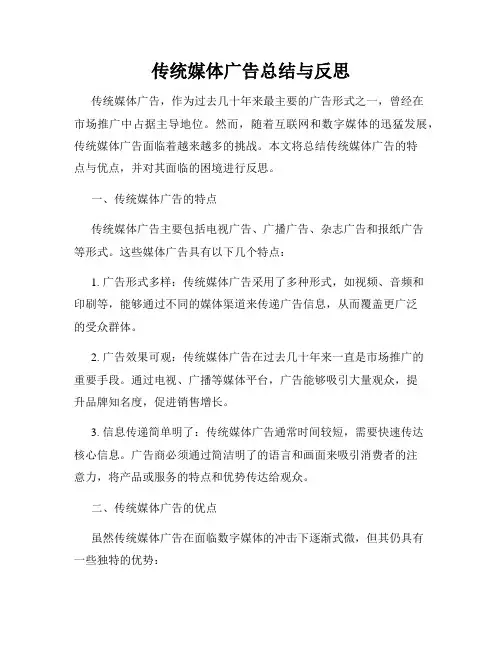 传统媒体广告总结与反思

传统媒体广告，作为过去几十年来最主要的广告形式之一，曾经在市场推广中占据主导地位。然而，随着互联网和数字媒体的迅猛发展，传统媒体广告面临着越来越多的挑战。本文将总结传统媒体广告的特点与优点，并对其面临的困境进行反思。

一、传统媒体广告的特点

传统媒体广告主要包括电视广告、广播广告、杂志广告和报纸广告等形式。这些媒体广告具有以下几个特点：

1. 广告形式多样：传统媒体广告采用了多种形式，如视频、音频和印刷等，能够通过不同的媒体渠道来传递广告信息，从而覆盖更广泛的受众群体。

2. 广告效果可观：传统媒体广告在过去几十年来一直是市场推广的重要手段。通过电视、广播等媒体平台，广告能够吸引大量观众，提升品牌知名度，促进销售增长。

3. 信息传递简单明了：传统媒体广告通常时间较短，需要快速传达核心信息。广告商必须通过简洁明了的语言和画面来吸引消费者的注意力，将产品或服务的特点和优势传达给观众。

二、传统媒体广告的优点

虽然传统媒体广告在面临数字媒体的冲击下逐渐式微，但其仍具有一些独特的优势：